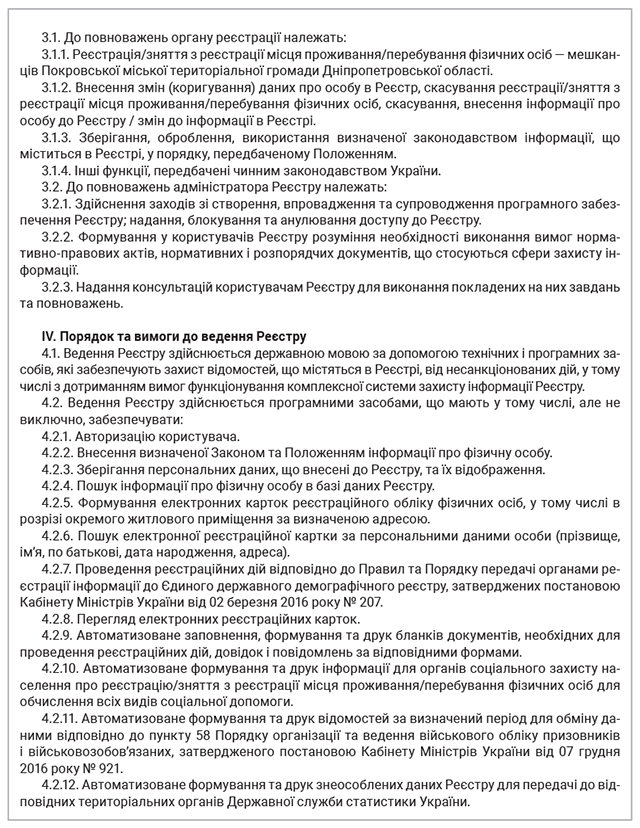 3.1. До повноважень органу реєстрації належать:

3.1.1. Реєстрація/зняття з реєстрації місця проживання/перебування фізичних осіб — мешканців Покровської міської територіальної громади Дніпропетровської області.

3.1.2. Внесення змін (коригування) даних про особу в Реєстр, скасування реєстрації/зняття з реєстрації місця проживання/перебування фізичних осіб, скасування, внесення інформації про особу до Реєстру / змін до інформації в Реєстрі.

3.1.3. Зберігання, оброблення, використання визначеної законодавством інформації, що міститься в Реєстрі, у порядку, передбаченому Положенням.

3.1.4. Інші функції, передбачені чинним законодавством України.

3.2. До повноважень адміністратора Реєстру належать:

3.2.1. Здійснення заходів зі створення, впровадження та супроводження програмного забезпечення Реєстру; надання, блокування та анулювання доступу до Реєстру.

3.2.2. Формування у користувачів Реєстру розуміння необхідності виконання вимог нормативно-правових актів, нормативних і розпорядчих документів, що стосуються сфери захисту інформації.

3.2.3. Надання консультацій користувачам Реєстру для виконання покладених на них завдань та повноважень.

IV. Порядок та вимоги до ведення Реєстру

4.1. Ведення Реєстру здійснюється державною мовою за допомогою технічних і програмних засобів, які забезпечують захист відомостей, що містяться в Реєстрі, від несанкціонованих дій, у тому числі з дотриманням вимог функціонування комплексної системи захисту інформації Реєстру.

4.2. Ведення Реєстру здійснюється програмними засобами, що мають у тому числі, але не виключно, забезпечувати:

4.2.1. Авторизацію користувача.

4.2.2. Внесення визначеної Законом та Положенням інформації про фізичну особу.

4.2.3. Зберігання персональних даних, що внесені до Реєстру, та їх відображення.

4.2.4. Пошук інформації про фізичну особу в базі даних Реєстру.

4.2.5. Формування електронних карток реєстраційного обліку фізичних осіб, у тому числі в розрізі окремого житлового приміщення за визначеною адресою.

4.2.6. Пошук електронної реєстраційної картки за персональними даними особи (прізвище, ім'я, по батькові, дата народження, адреса).

4.2.7. Проведення реєстраційних дій відповідно до Правил та Порядку передачі органами реєстрації інформації до Єдиного державного демографічного реєстру, затверджених постановою Кабінету Міністрів України від 02 березня 2016 року № 207.

4.2.8. Перегляд електронних реєстраційних карток.

4.2.9. Автоматизоване заповнення, формування та друк бланків документів, необхідних для проведення реєстраційних дій, довідок і повідомлень за відповідними формами.

4.2.10. Автоматизоване формування та друк інформації для органів соціального захисту населення про реєстрацію/зняття з реєстрації місця проживання/перебування фізичних осіб для обчислення всіх видів соціальної допомоги.

4.2.11. Автоматизоване формування та друк відомостей за визначений період для обміну даними відповідно до пункту 58 Порядку організації та ведення військового обліку призовників і військовозобов'язаних, затвердженого постановою Кабінету Міністрів України від 07 грудня 2016 року № 921.

4.2.12. Автоматизоване формування та друк знеособлених даних Реєстру для передачі до відповідних територіальних органів Державної служби статистики України.